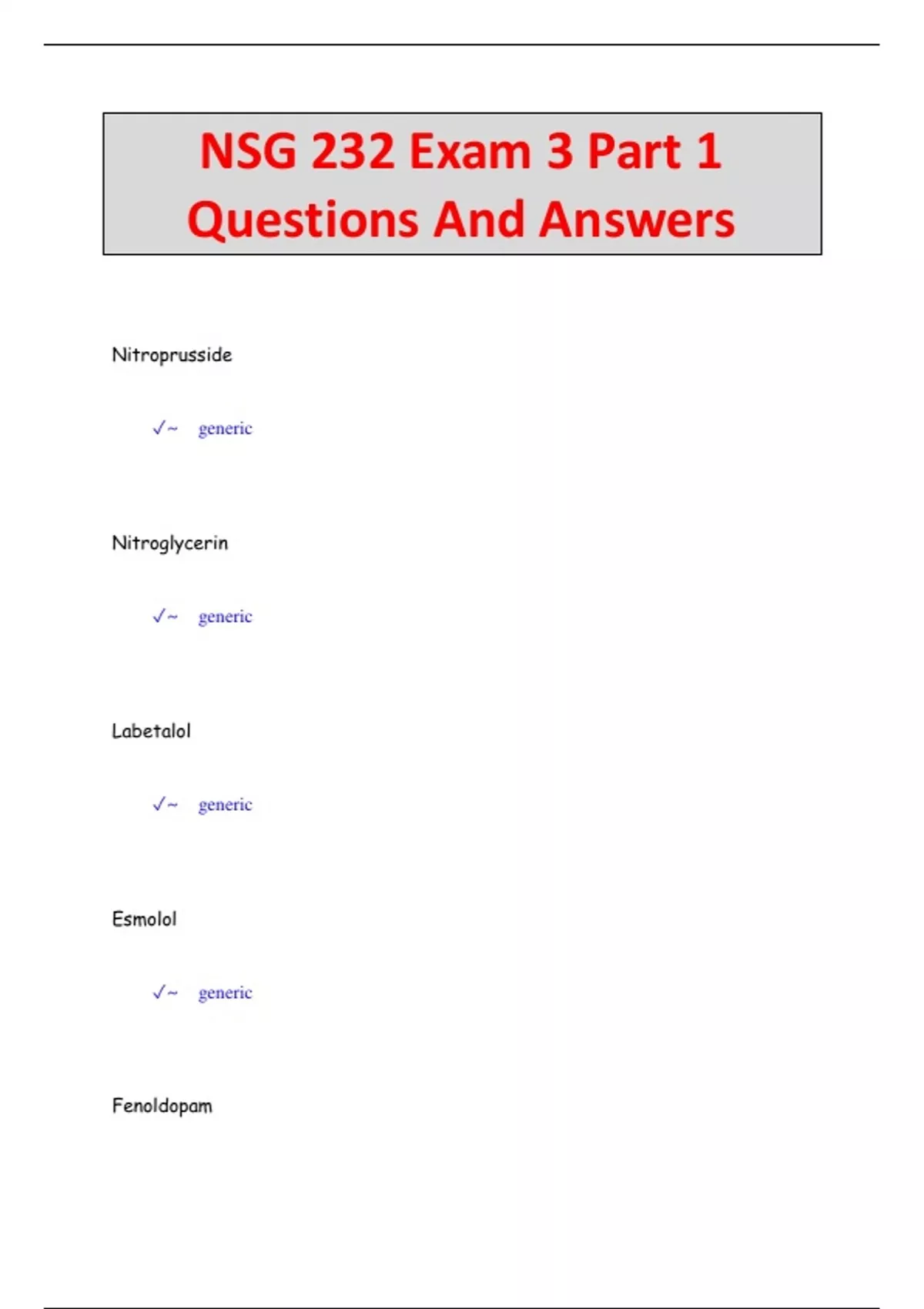 NSG 232 Exam 3 Part 1 Questions And Answers

Nitroprusside

✓~ generic

Nitroglycerin

✓~ generic

Labetalol

✓~ generic

Esmolol

✓~ generic

Fenoldopam